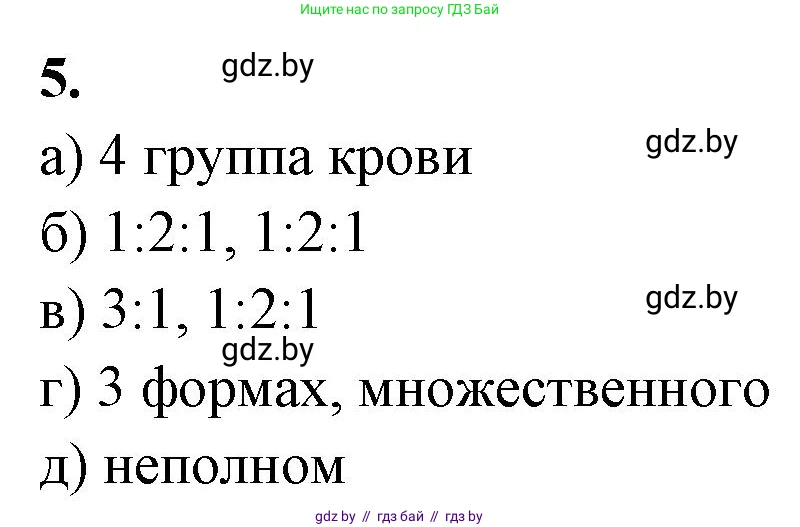 Ищите нас по запросу ГДЗ Бай

5.

gdz.by

а) 4 группа крови

gdz.by

б) 1:2:1, 1:2:1

в) 3:1, 1:2:1

gdz.by

gdz.by

г) 3 формах, множественного

д) неполном

gdz by // гдз бай // гдз by